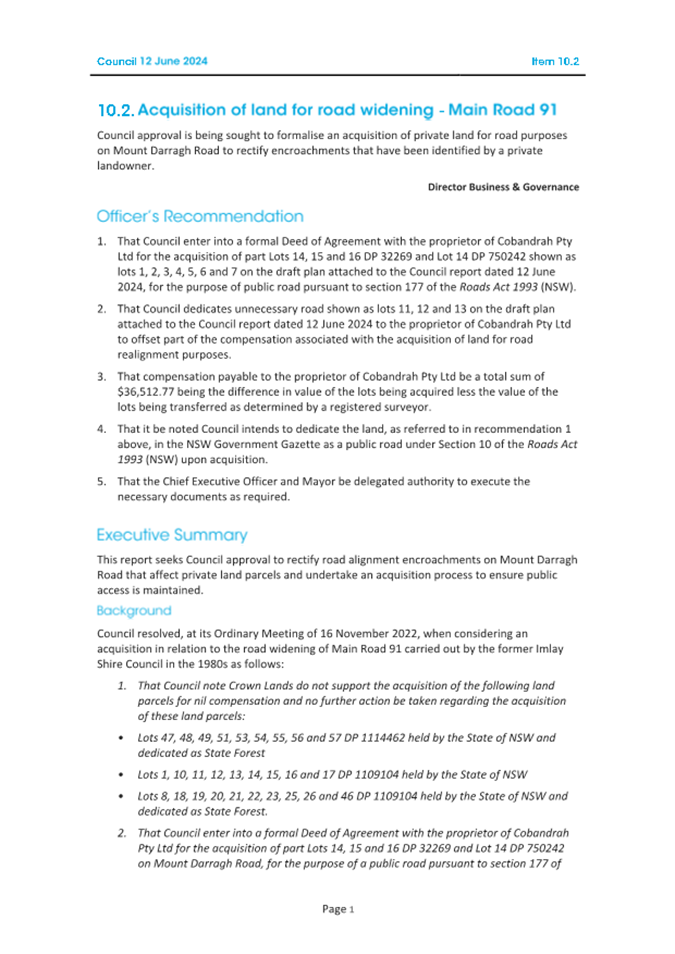 Council 12 June 2024

Item 10.2

10.2. Acquisition of land for road widening - Main Road 91

Council approval is being sought to formalise an acquisition of private land for road purposes on Mount Darragh Road to rectify encroachments that have been identified by a private landowner.

Director Business & Governance

Officer's Recommendation

1. That Council enter into a formal Deed of Agreement with the proprietor of Cobandrah Pty Ltd for the acquisition of part Lots 14, 15 and 16 DP 32269 and Lot 14 DP 750242 shown as lots 1, 2, 3, 4, 5, 6 and 7 on the draft plan attached to the Council report dated 12 June 2024, for the purpose of public road pursuant to section 177 of the Roads Act 1993 (NSW).

2. That Council dedicates unnecessary road shown as lots 11, 12 and 13 on the draft plan attached to the Council report dated 12 June 2024 to the proprietor of Cobandrah Pty Ltd to offset part of the compensation associated with the acquisition of land for road realignment purposes.

3. That compensation payable to the proprietor of Cobandrah Pty Ltd be a total sum of $36,512.77 being the difference in value of the lots being acquired less the value of the lots being transferred as determined by a registered surveyor.

4. That it be noted Council intends to dedicate the land, as referred to in recommendation 1 above, in the NSW Government Gazette as a public road under Section 10 of the Roads Act 1993 (NSW) upon acquisition.

5. That the Chief Executive Officer and Mayor be delegated authority to execute the necessary documents as required.

Executive Summary

This report seeks Council approval to rectify road alignment encroachments on Mount Darragh Road that affect private land parcels and undertake an acquisition process to ensure public access is maintained.

Background

Council resolved, at its Ordinary Meeting of 16 November 2022, when considering an acquisition in relation to the road widening of Main Road 91 carried out by the former Imlay Shire Council in the 1980s as follows:

1. That Council note Crown Lands do not support the acquisition of the following land parcels for nil compensation and no further action be taken regarding the acquisition of these land parcels:

• Lots 47, 48, 49, 51, 53, 54, 55, 56 and 57 DP 1114462 held by the State of NSW and dedicated as State Forest

• Lots 1, 10, 11, 12, 13, 14, 15, 16 and 17 DP 1109104 held by the State of NSW

• Lots 8, 18, 19, 20, 21, 22, 23, 25, 26 and 46 DP 1109104 held by the State of NSW and dedicated as State Forest.

2. That Council enter into a formal Deed of Agreement with the proprietor of Cobandrah Pty Ltd for the acquisition of part Lots 14, 15 and 16 DP 32269 and Lot 14 DP 750242 on Mount Darragh Road, for the purpose of a public road pursuant to section 177 of

Page 1